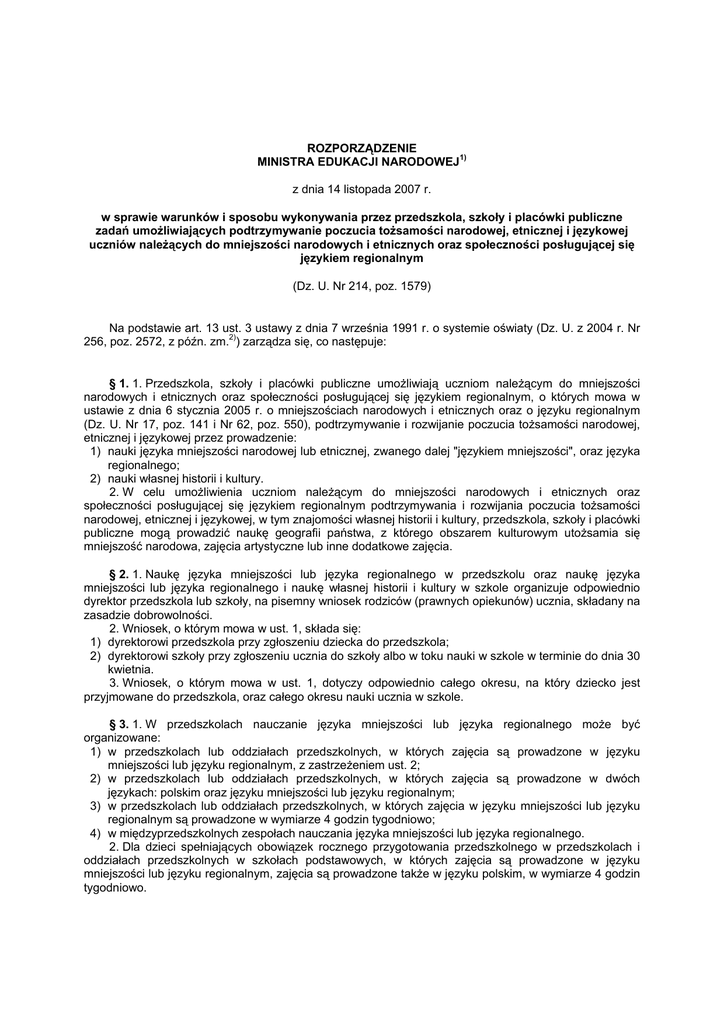 ROZPORZĄDZENIE
MINISTRA EDUKACJI NARODOWEJ$^{1)}$

z dnia 14 listopada 2007 r.

w sprawie warunków i sposobu wykonywania przez przedszkola, szkoły i placówki publiczne zadań umożliwiających podtrzymywanie poczucia tożsamości narodowej, etnicznej i językowej uczniów należących do mniejszości narodowych i etnicznych oraz społeczności posługującej się językiem regionalnym

(Dz. U. Nr 214, poz. 1579)

Na podstawie art. 13 ust. 3 ustawy z dnia 7 września 1991 r. o systemie oświaty (Dz. U. z 2004 r. Nr 256, poz. 2572, z późn. zm.$^{2)}$) zarządza się, co następuje:

§ 1. 1. Przedszkola, szkoły i placówki publiczne umożliwiają uczniom należącym do mniejszości narodowych i etnicznych oraz społeczności posługującej się językiem regionalnym, o których mowa w ustawie z dnia 6 stycznia 2005 r. o mniejszościach narodowych i etnicznych oraz o języku regionalnym (Dz. U. Nr 17, poz. 141 i Nr 62, poz. 550), podtrzymywanie i rozwijanie poczucia tożsamości narodowej, etnicznej i językowej przez prowadzenie:
1) nauki języka mniejszości narodowej lub etnicznej, zwanego dalej "językiem mniejszości", oraz języka regionalnego;
2) nauki własnej historii i kultury.
2. W celu umożliwienia uczniom należącym do mniejszości narodowych i etnicznych oraz społeczności posługującej się językiem regionalnym podtrzymywania i rozwijania poczucia tożsamości narodowej, etnicznej i językowej, w tym znajomości własnej historii i kultury, przedszkola, szkoły i placówki publiczne mogą prowadzić naukę geografii państwa, z którego obszarem kulturowym utożsamia się mniejszość narodowa, zajęcia artystyczne lub inne dodatkowe zajęcia.

§ 2. 1. Naukę języka mniejszości lub języka regionalnego w przedszkolu oraz naukę języka mniejszości lub języka regionalnego i naukę własnej historii i kultury w szkole organizuje odpowiednio dyrektor przedszkola lub szkoły, na pisemny wniosek rodziców (prawnych opiekunów) ucznia, składany na zasadzie dobrowolności.
2. Wniosek, o którym mowa w ust. 1, składa się:
1) dyrektorowi przedszkola przy zgłoszeniu dziecka do przedszkola;
2) dyrektorowi szkoły przy zgłoszeniu ucznia do szkoły albo w toku nauki w szkole w terminie do dnia 30 kwietnia.
3. Wniosek, o którym mowa w ust. 1, dotyczy odpowiednio całego okresu, na który dziecko jest przyjmowane do przedszkola, oraz całego okresu nauki ucznia w szkole.

§ 3. 1. W przedszkolach nauczanie języka mniejszości lub języka regionalnego może być organizowane:
1) w przedszkolach lub oddziałach przedszkolnych, w których zajęcia są prowadzone w języku mniejszości lub języku regionalnym, z zastrzeżeniem ust. 2;
2) w przedszkolach lub oddziałach przedszkolnych, w których zajęcia są prowadzone w dwóch językach: polskim oraz języku mniejszości lub języku regionalnym;
3) w przedszkolach lub oddziałach przedszkolnych, w których zajęcia w języku mniejszości lub języku regionalnym są prowadzone w wymiarze 4 godzin tygodniowo;
4) w międzyprzedszkolnych zespołach nauczania języka mniejszości lub języka regionalnego.
2. Dla dzieci spełniających obowiązek rocznego przygotowania przedszkolnego w przedszkolach i oddziałach przedszkolnych w szkołach podstawowych, w których zajęcia są prowadzone w języku mniejszości lub języku regionalnym, zajęcia są prowadzone także w języku polskim, w wymiarze 4 godzin tygodniowo.